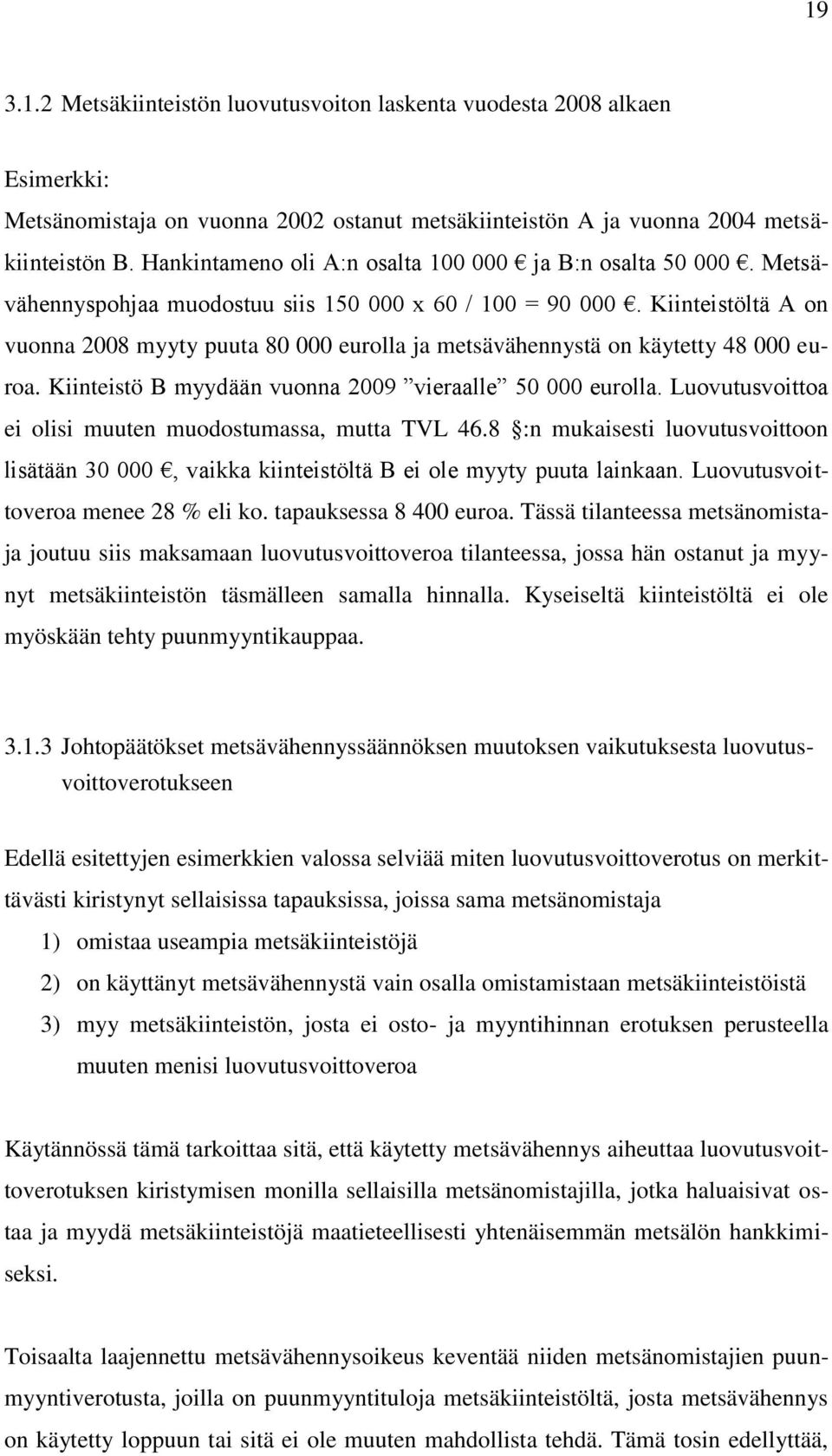 19

3.1.2 Metsäkiinteistön luovutusvoiton laskenta vuodesta 2008 alkaen

Esimerkki:
Metsänomistaja on vuonna 2002 ostanut metsäkiinteistön A ja vuonna 2004 metsäkiinteistön B. Hankintameno oli A:n osalta 100 000 € ja B:n osalta 50 000 €. Metsävähennyspohjaa muodostuu siis 150 000 x 60 / 100 = 90 000 €. Kiinteistöltä A on vuonna 2008 myyty puuta 80 000 eurolla ja metsävähennystä on käytetty 48 000 euroa. Kiinteistö B myydään vuonna 2009 ”vieraalle” 50 000 eurolla. Luovutusvoittoa ei olisi muuten muodostumassa, mutta TVL 46.8 §:n mukaisesti luovutusvoittoon lisätään 30 000 €, vaikka kiinteistöltä B ei ole myyty puuta lainkaan. Luovutusvoittoveroa menee 28 % eli ko. tapauksessa 8 400 euroa. Tässä tilanteessa metsänomistaja joutuu siis maksamaan luovutusvoittoveroa tilanteessa, jossa hän ostanut ja myynyt metsäkiinteistön täsmälleen samalla hinnalla. Kyseiseltä kiinteistöltä ei ole myöskään tehty puunmyyntikauppaa.

3.1.3 Johtopäätökset metsävähennyssäännöksen muutoksen vaikutuksesta luovutusvoittoverotukseen

Edellä esitettyjen esimerkkien valossa selviää miten luovutusvoittoverotus on merkittävästi kiristynyt sellaisissa tapauksissa, joissa sama metsänomistaja
1) omistaa useampia metsäkiinteistöjä
2) on käyttänyt metsävähennystä vain osalla omistamistaan metsäkiinteistöistä
3) myy metsäkiinteistön, josta ei osto- ja myyntihinnan erotuksen perusteella muuten menisi luovutusvoittoveroa

Käytännössä tämä tarkoittaa sitä, että käytetty metsävähennys aiheuttaa luovutusvoittoverotuksen kiristymisen monilla sellaisilla metsänomistajilla, jotka haluaisivat ostaa ja myydä metsäkiinteistöjä maatieteellisesti yhtenäisemmän metsälön hankkimiseksi.

Toisaalta laajennettu metsävähennysoikeus keventää niiden metsänomistajien puunmyyntiverotusta, joilla on puunmyyntituloja metsäkiinteistöltä, josta metsävähennys on käytetty loppuun tai sitä ei ole muuten mahdollista tehdä. Tämä tosin edellyttää,